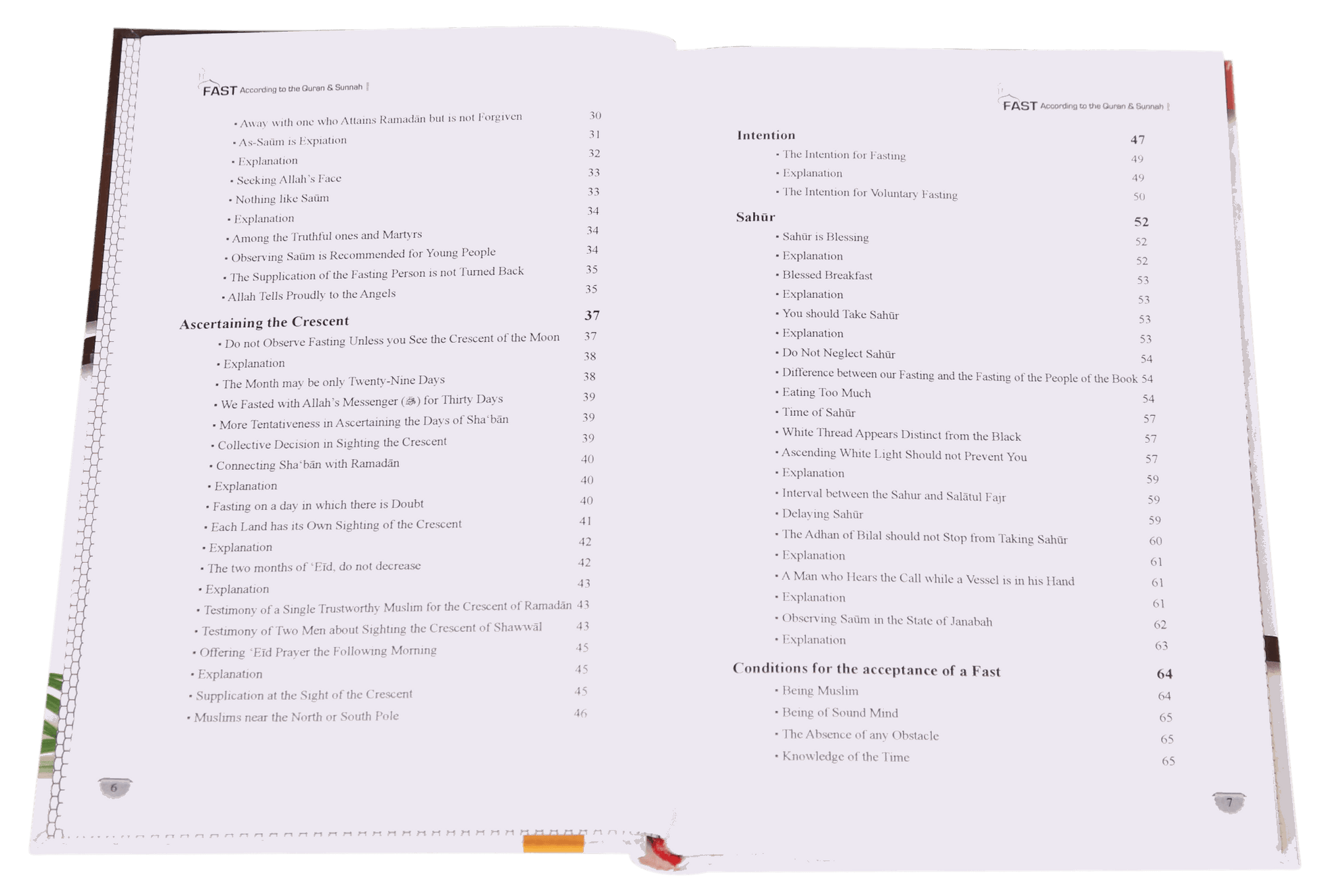 FAST According to the Quran & Sunnah

• Away with one who Attains Ramadān but is not Forgiven 30
• As-Saūm is Expiation 31
• Explanation 32
• Seeking Allah's Face 33
• Nothing like Saūm 33
• Explanation 34
• Among the Truthful ones and Martyrs 34
• Observing Saūm is Recommended for Young People 34
• The Supplication of the Fasting Person is not Turned Back 35
• Allah Tells Proudly to the Angels 35

Ascertaining the Crescent 37
• Do not Observe Fasting Unless you See the Crescent of the Moon 37
• Explanation 38
• The Month may be only Twenty-Nine Days 38
• We Fasted with Allah's Messenger (ﷺ) for Thirty Days 39
• More Tentativeness in Ascertaining the Days of Sha'bān 39
• Collective Decision in Sighting the Crescent 39
• Connecting Sha'bān with Ramadān 40
• Explanation 40
• Fasting on a day in which there is Doubt 40
• Each Land has its Own Sighting of the Crescent 41
• Explanation 42
• The two months of 'Eīd, do not decrease 42
• Explanation 43
• Testimony of a Single Trustworthy Muslim for the Crescent of Ramadān 43
• Testimony of Two Men about Sighting the Crescent of Shawwāl 43
• Offering 'Eīd Prayer the Following Morning 45
• Explanation 45
• Supplication at the Sight of the Crescent 45
• Muslims near the North or South Pole 46

6

FAST According to the Quran & Sunnah

Intention 47
• The Intention for Fasting 49
• Explanation 49
• The Intention for Voluntary Fasting 50

Sahūr 52
• Sahūr is Blessing 52
• Explanation 52
• Blessed Breakfast 53
• Explanation 53
• You should Take Sahūr 53
• Explanation 53
• Do Not Neglect Sahūr 54
• Difference between our Fasting and the Fasting of the People of the Book 54
• Eating Too Much 54
• Time of Sahūr 57
• White Thread Appears Distinct from the Black 57
• Ascending White Light Should not Prevent You 57
• Explanation 59
• Interval between the Sahur and Salātul Fajr 59
• Delaying Sahūr 59
• The Adhan of Bilal should not Stop from Taking Sahūr 60
• Explanation 61
• A Man who Hears the Call while a Vessel is in his Hand 61
• Explanation 61
• Observing Saūm in the State of Janabah 62
• Explanation 63

Conditions for the acceptance of a Fast 64
• Being Muslim 64
• Being of Sound Mind 65
• The Absence of any Obstacle 65
• Knowledge of the Time 65

7